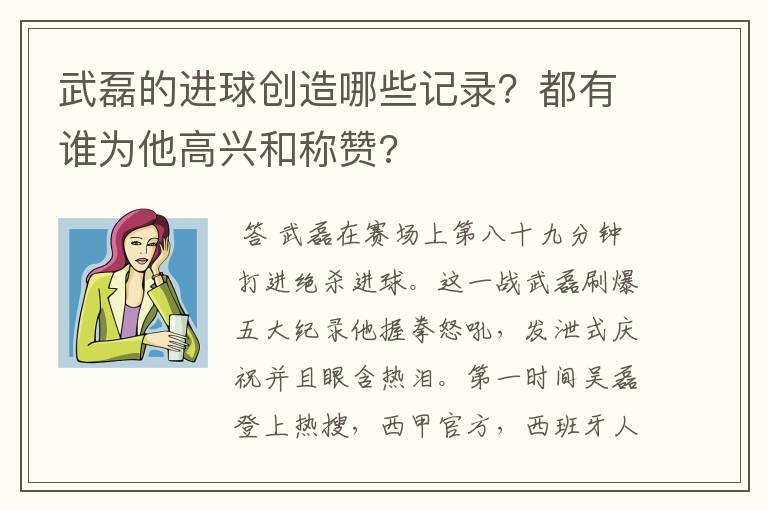 武磊的进球创造哪些记录？都有谁为他高兴和称赞？

答 武磊在赛场上第八十九分钟打进绝杀进球。这一战武磊刷爆五大纪录他握拳怒吼，发泄式庆祝并且眼含热泪。第一时间吴磊登上热搜，西甲官方，西班牙人